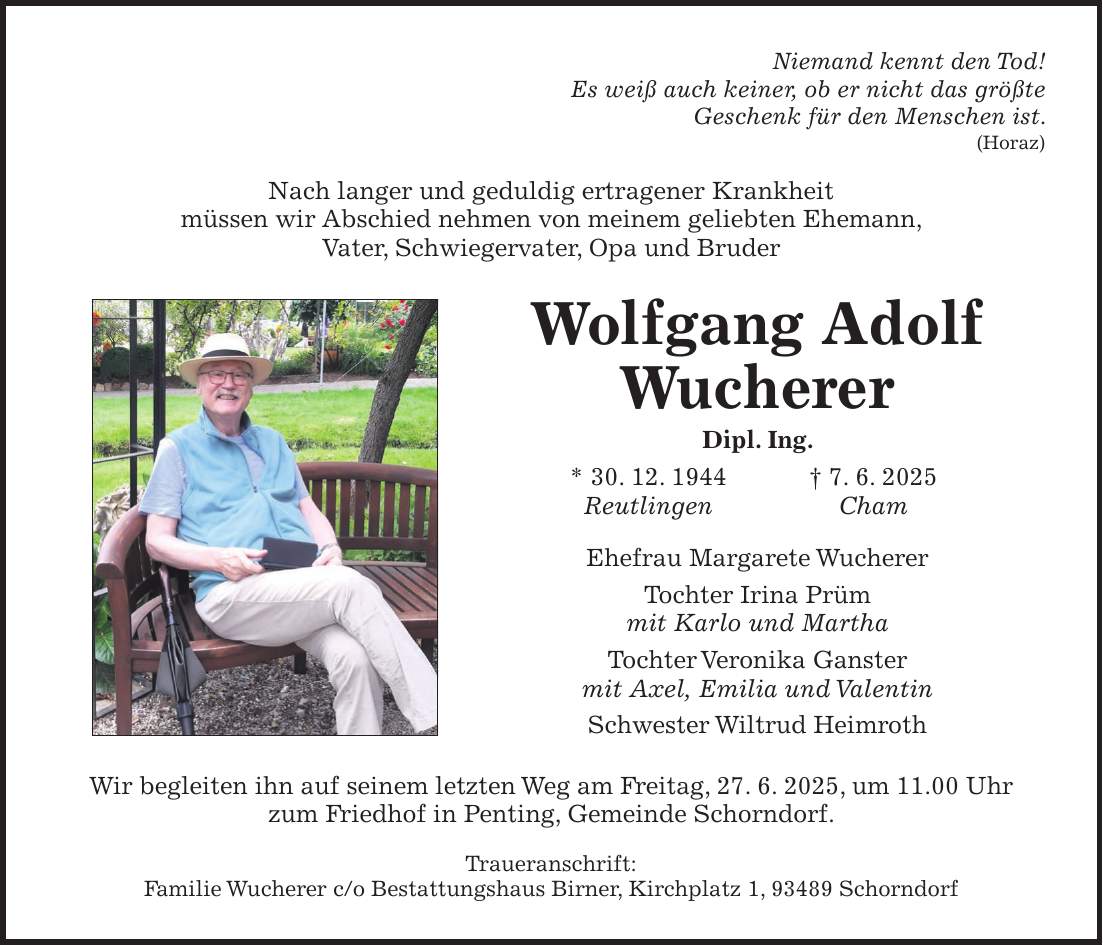 Niemand kennt den Tod!
Es weiß auch keiner, ob er nicht das größte
Geschenk für den Menschen ist.
(Horaz)

Nach langer und geduldig ertragener Krankheit müssen wir Abschied nehmen von meinem geliebten Ehemann, Vater, Schwiegervater, Opa und Bruder

Wolfgang Adolf Wucherer

Dipl. Ing.

* 30. 12. 1944
Reutlingen

† 7. 6. 2025
Cham

Ehefrau Margarete Wucherer

Tochter Irina Prüm
mit Karlo und Martha

Tochter Veronika Ganster
mit Axel, Emilia und Valentin

Schwester Wiltrud Heimroth

Wir begleiten ihn auf seinem letzten Weg am Freitag, 27. 6. 2025, um 11.00 Uhr zum Friedhof in Penting, Gemeinde Schorndorf.

Traueranschrift:
Familie Wucherer c/o Bestattungshaus Birner, Kirchplatz 1, 93489 Schorndorf